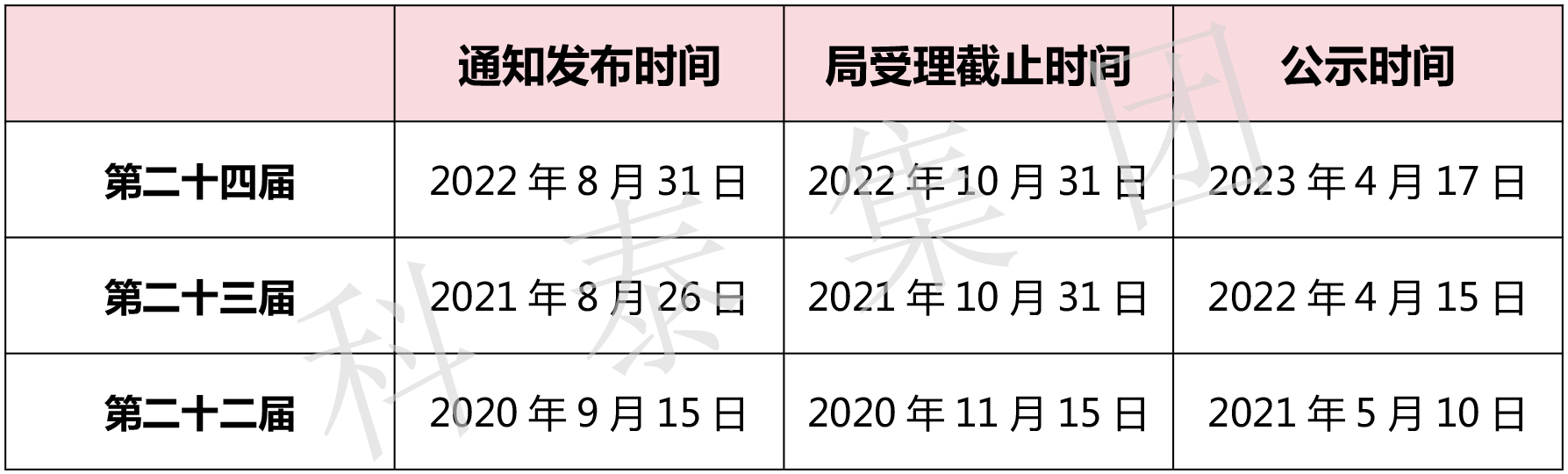 |  | 通知发布时间 | 局受理截止时间 | 公示时间 |
|---|---|---|---|
| 第二十四届 | 2022 年 8 月 31 日 | 2022 年 10 月 31 日 | 2023 年 4 月 17 日 |
| 第二十三届 | 2021 年 8 月 26 日 | 2021 年 10 月 31 日 | 2022 年 4 月 15 日 |
| 第二十二届 | 2020 年 9 月 15 日 | 2020 年 11 月 15 日 | 2021 年 5 月 10 日 |

科泰集团